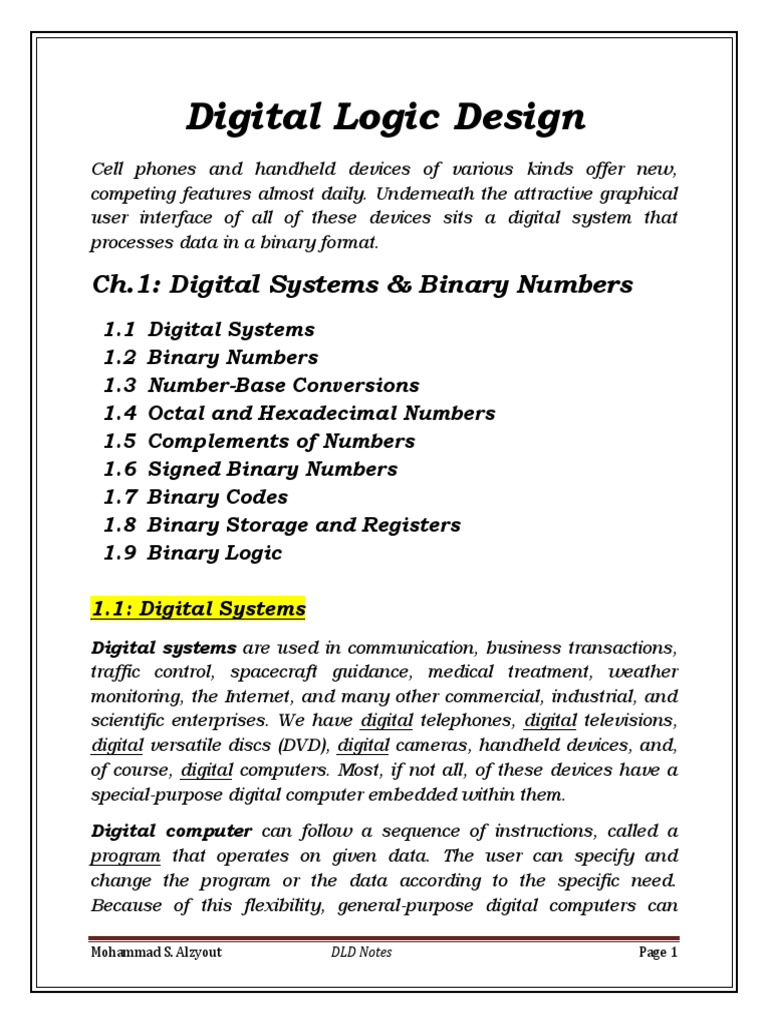 Digital Logic Design

Cell phones and handheld devices of various kinds offer new, competing features almost daily. Underneath the attractive graphical user interface of all of these devices sits a digital system that processes data in a binary format.

Ch.1: Digital Systems & Binary Numbers

1.1 Digital Systems
1.2 Binary Numbers
1.3 Number-Base Conversions
1.4 Octal and Hexadecimal Numbers
1.5 Complements of Numbers
1.6 Signed Binary Numbers
1.7 Binary Codes
1.8 Binary Storage and Registers
1.9 Binary Logic

1.1: Digital Systems

Digital systems are used in communication, business transactions, traffic control, spacecraft guidance, medical treatment, weather monitoring, the Internet, and many other commercial, industrial, and scientific enterprises. We have digital telephones, digital televisions, digital versatile discs (DVD), digital cameras, handheld devices, and, of course, digital computers. Most, if not all, of these devices have a special-purpose digital computer embedded within them.

Digital computer can follow a sequence of instructions, called a program that operates on given data. The user can specify and change the program or the data according to the specific need. Because of this flexibility, general-purpose digital computers can

Mohammad S. Alzyout DLD Notes Page 1